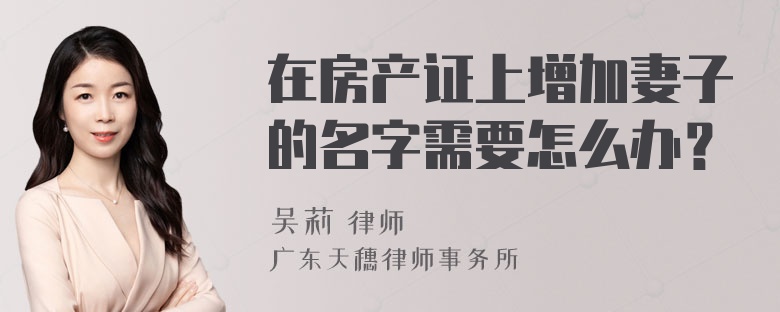 在房产证上增加妻子的名字需要怎么办？

吴莉 律师
广东天穗律师事务所